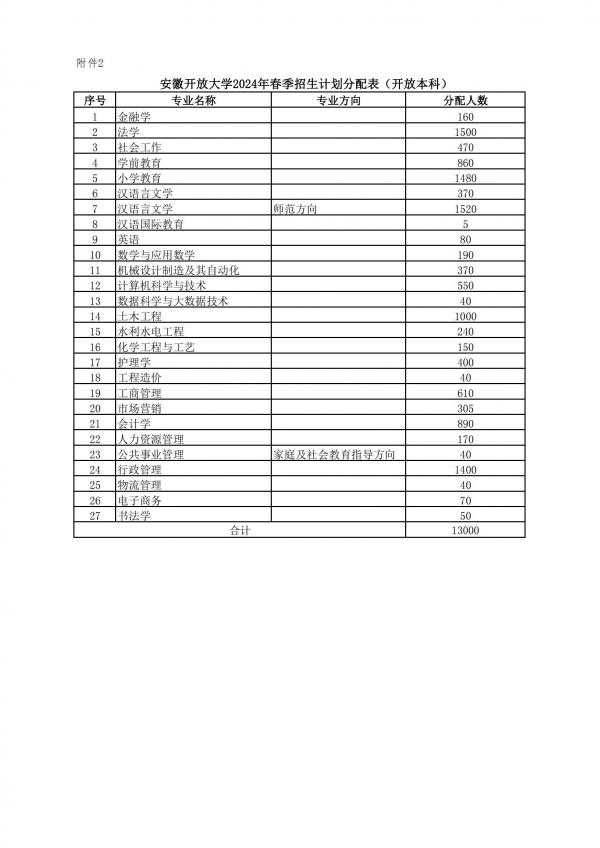 附件2

安徽开放大学2024年春季招生计划分配表（开放本科）

| 序号 | 专业名称 | 专业方向 | 分配人数 |
|---|---|---|---|
| 1 | 金融学 | | 160 |
| 2 | 法学 | | 1500 |
| 3 | 社会工作 | | 470 |
| 4 | 学前教育 | | 860 |
| 5 | 小学教育 | | 1480 |
| 6 | 汉语言文学 | | 370 |
| 7 | 汉语言文学 | 师范方向 | 1520 |
| 8 | 汉语国际教育 | | 5 |
| 9 | 英语 | | 80 |
| 10 | 数学与应用数学 | | 190 |
| 11 | 机械设计制造及其自动化 | | 370 |
| 12 | 计算机科学与技术 | | 550 |
| 13 | 数据科学与大数据技术 | | 40 |
| 14 | 土木工程 | | 1000 |
| 15 | 水利水电工程 | | 240 |
| 16 | 化学工程与工艺 | | 150 |
| 17 | 护理学 | | 400 |
| 18 | 工程造价 | | 40 |
| 19 | 工商管理 | | 610 |
| 20 | 市场营销 | | 305 |
| 21 | 会计学 | | 890 |
| 22 | 人力资源管理 | | 170 |
| 23 | 公共事业管理 | 家庭及社会教育指导方向 | 40 |
| 24 | 行政管理 | | 1400 |
| 25 | 物流管理 | | 40 |
| 26 | 电子商务 | | 70 |
| 27 | 书法学 | | 50 |
| 合计 | | | 13000 |